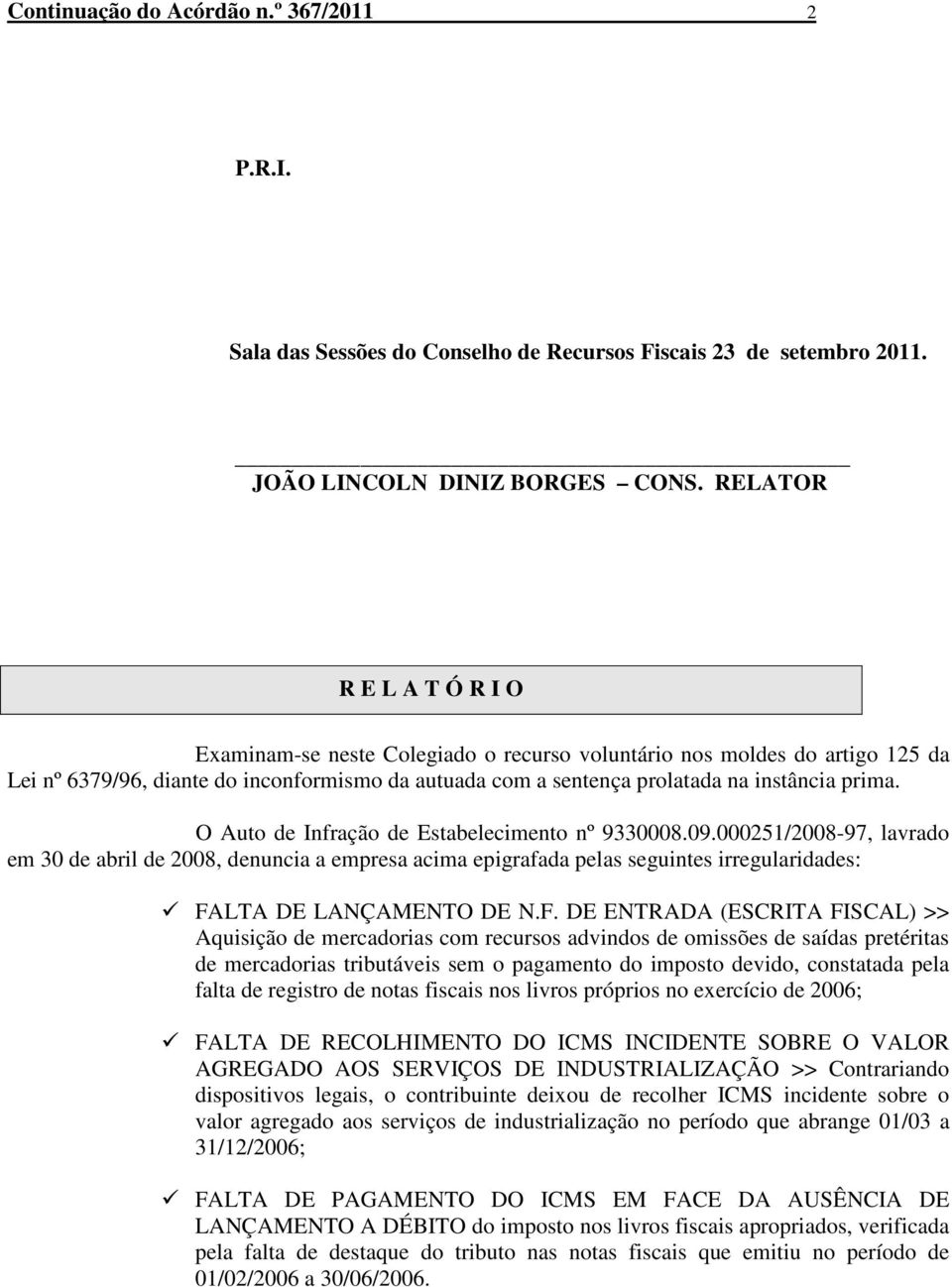 Continuação do Acórdão n.º 367/2011 2

P.R.I.

Sala das Sessões do Conselho de Recursos Fiscais 23 de setembro 2011.

JOÃO LINCOLN DINIZ BORGES – CONS. RELATOR

R E L A T Ó R I O

Examinam-se neste Colegiado o recurso voluntário nos moldes do artigo 125 da Lei nº 6379/96, diante do inconformismo da autuada com a sentença prolatada na instância prima.

O Auto de Infração de Estabelecimento nº 9330008.09.000251/2008-97, lavrado em 30 de abril de 2008, denuncia a empresa acima epigrafada pelas seguintes irregularidades:

✓ FALTA DE LANÇAMENTO DE N.F. DE ENTRADA (ESCRITA FISCAL) >> Aquisição de mercadorias com recursos advindos de omissões de saídas pretéritas de mercadorias tributáveis sem o pagamento do imposto devido, constatada pela falta de registro de notas fiscais nos livros próprios no exercício de 2006;

✓ FALTA DE RECOLHIMENTO DO ICMS INCIDENTE SOBRE O VALOR AGREGADO AOS SERVIÇOS DE INDUSTRIALIZAÇÃO >> Contrariando dispositivos legais, o contribuinte deixou de recolher ICMS incidente sobre o valor agregado aos serviços de industrialização no período que abrange 01/03 a 31/12/2006;

✓ FALTA DE PAGAMENTO DO ICMS EM FACE DA AUSÊNCIA DE LANÇAMENTO A DÉBITO do imposto nos livros fiscais apropriados, verificada pela falta de destaque do tributo nas notas fiscais que emitiu no período de 01/02/2006 a 30/06/2006.